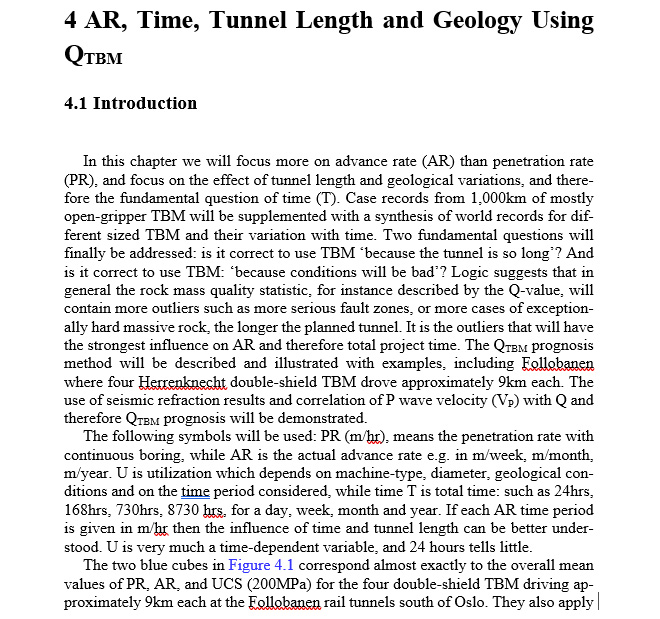 4 AR, Time, Tunnel Length and Geology Using $Q_{TBM}$

4.1 Introduction

In this chapter we will focus more on advance rate (AR) than penetration rate (PR), and focus on the effect of tunnel length and geological variations, and therefore the fundamental question of time (T). Case records from 1,000km of mostly open-gripper TBM will be supplemented with a synthesis of world records for different sized TBM and their variation with time. Two fundamental questions will finally be addressed: is it correct to use TBM 'because the tunnel is so long'? And is it correct to use TBM: 'because conditions will be bad'? Logic suggests that in general the rock mass quality statistic, for instance described by the Q-value, will contain more outliers such as more serious fault zones, or more cases of exceptionally hard massive rock, the longer the planned tunnel. It is the outliers that will have the strongest influence on AR and therefore total project time. The $Q_{TBM}$ prognosis method will be described and illustrated with examples, including Follobanen where four Herrenknecht double-shield TBM drove approximately 9km each. The use of seismic refraction results and correlation of P wave velocity ($V_P$) with Q and therefore $Q_{TBM}$ prognosis will be demonstrated.

The following symbols will be used: PR (m/hr), means the penetration rate with continuous boring, while AR is the actual advance rate e.g. in m/week, m/month, m/year. U is utilization which depends on machine-type, diameter, geological conditions and on the time period considered, while time T is total time: such as 24hrs, 168hrs, 730hrs, 8730 hrs, for a day, week, month and year. If each AR time period is given in m/hr then the influence of time and tunnel length can be better understood. U is very much a time-dependent variable, and 24 hours tells little.

The two blue cubes in Figure 4.1 correspond almost exactly to the overall mean values of PR, AR, and UCS (200MPa) for the four double-shield TBM driving approximately 9km each at the Follobanen rail tunnels south of Oslo. They also apply